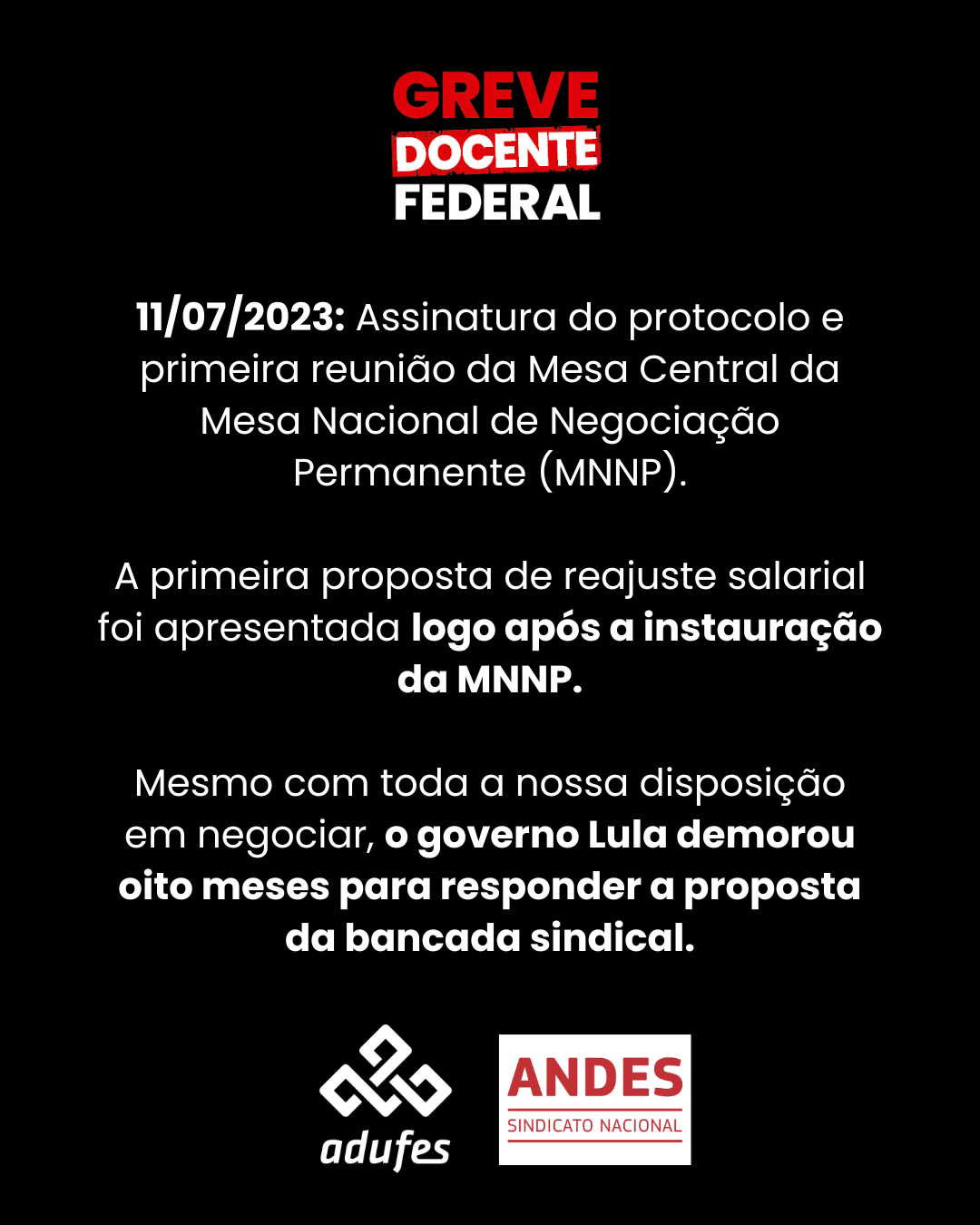 GREVE
DOCENTE
FEDERAL

11/07/2023: Assinatura do protocolo e primeira reunião da Mesa Central da Mesa Nacional de Negociação Permanente (MNNP).

A primeira proposta de reajuste salarial foi apresentada logo após a instauração da MNNP.

Mesmo com toda a nossa disposição em negociar, o governo Lula demorou oito meses para responder a proposta da bancada sindical.

adufes

ANDES
SINDICATO NACIONAL